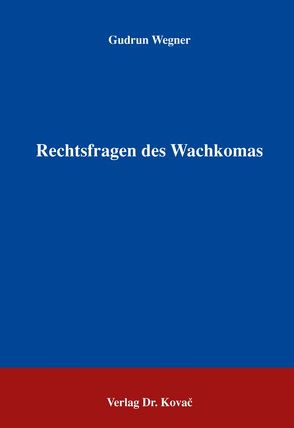 Gudrun Wegner

Rechtsfragen des Wachkomas

Verlag Dr. Kovač